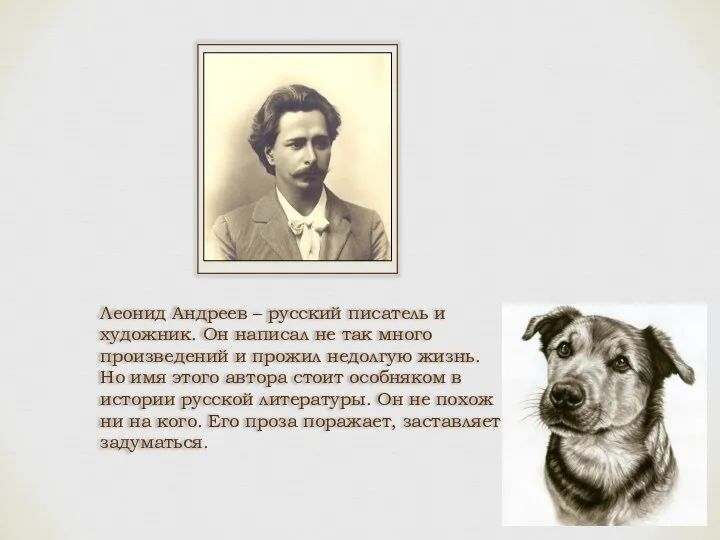 Леонид Андреев – русский писатель и художник. Он написал не так много произведений и прожил недолгую жизнь. Но имя этого автора стоит особняком в истории русской литературы. Он не похож ни на кого. Его проза поражает, заставляет задуматься.